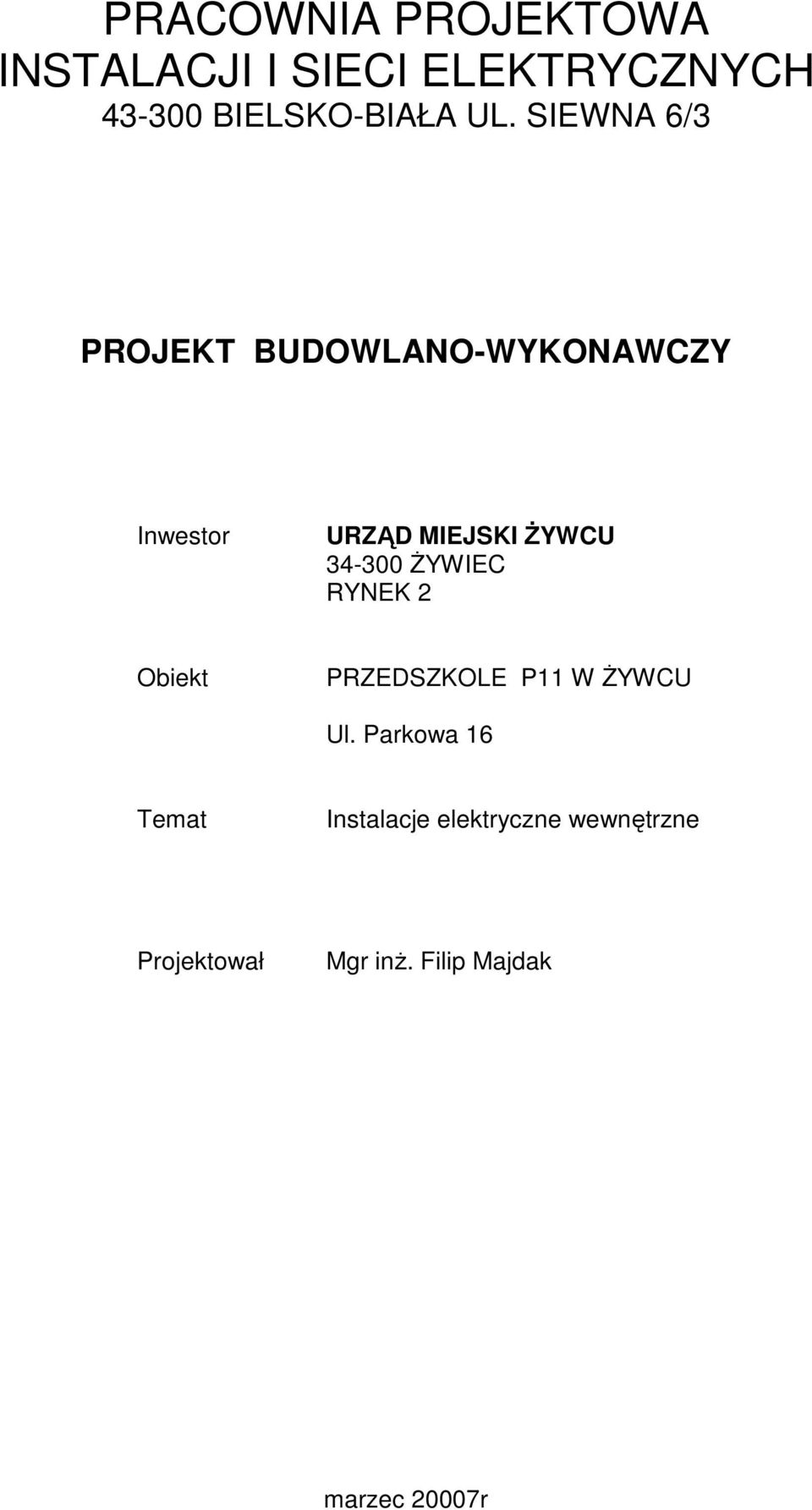 PRACOWNIA PROJEKTOWA
INSTALACJI I SIECI ELEKTRYCZNYCH
43-300 BIELSKO-BIAŁA UL. SIEWNA 6/3

PROJEKT BUDOWLANO-WYKONAWCZY

Inwestor
URZĄD MIEJSKI ŻYWCU
34-300 ŻYWIEC
RYNEK 2

Obiekt
PRZEDSZKOLE P11 W ŻYWCU
Ul. Parkowa 16

Temat
Instalacje elektryczne wewnętrzne

Projektował
Mgr inż. Filip Majdak

marzec 20007r